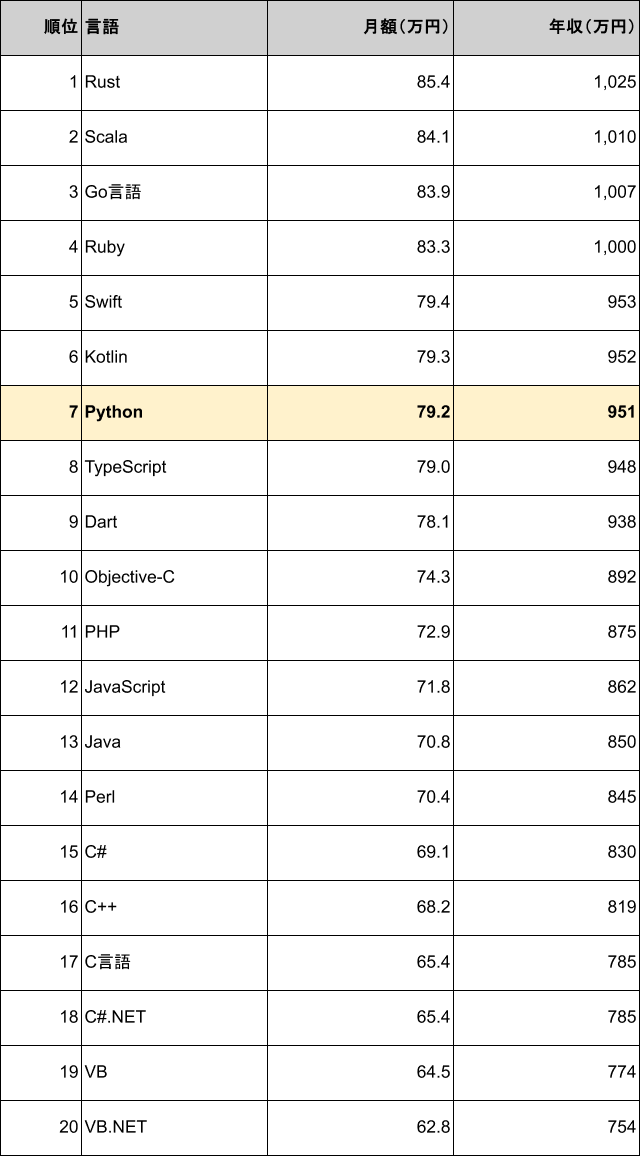 | 順位 | 言語 | 月額（万円） | 年収（万円） |
|---|---|---|---|
| 1 | Rust | 85.4 | 1,025 |
| 2 | Scala | 84.1 | 1,010 |
| 3 | Go言語 | 83.9 | 1,007 |
| 4 | Ruby | 83.3 | 1,000 |
| 5 | Swift | 79.4 | 953 |
| 6 | Kotlin | 79.3 | 952 |
| 7 | Python | 79.2 | 951 |
| 8 | TypeScript | 79.0 | 948 |
| 9 | Dart | 78.1 | 938 |
| 10 | Objective-C | 74.3 | 892 |
| 11 | PHP | 72.9 | 875 |
| 12 | JavaScript | 71.8 | 862 |
| 13 | Java | 70.8 | 850 |
| 14 | Perl | 70.4 | 845 |
| 15 | C# | 69.1 | 830 |
| 16 | C++ | 68.2 | 819 |
| 17 | C言語 | 65.4 | 785 |
| 18 | C#.NET | 65.4 | 785 |
| 19 | VB | 64.5 | 774 |
| 20 | VB.NET | 62.8 | 754 |